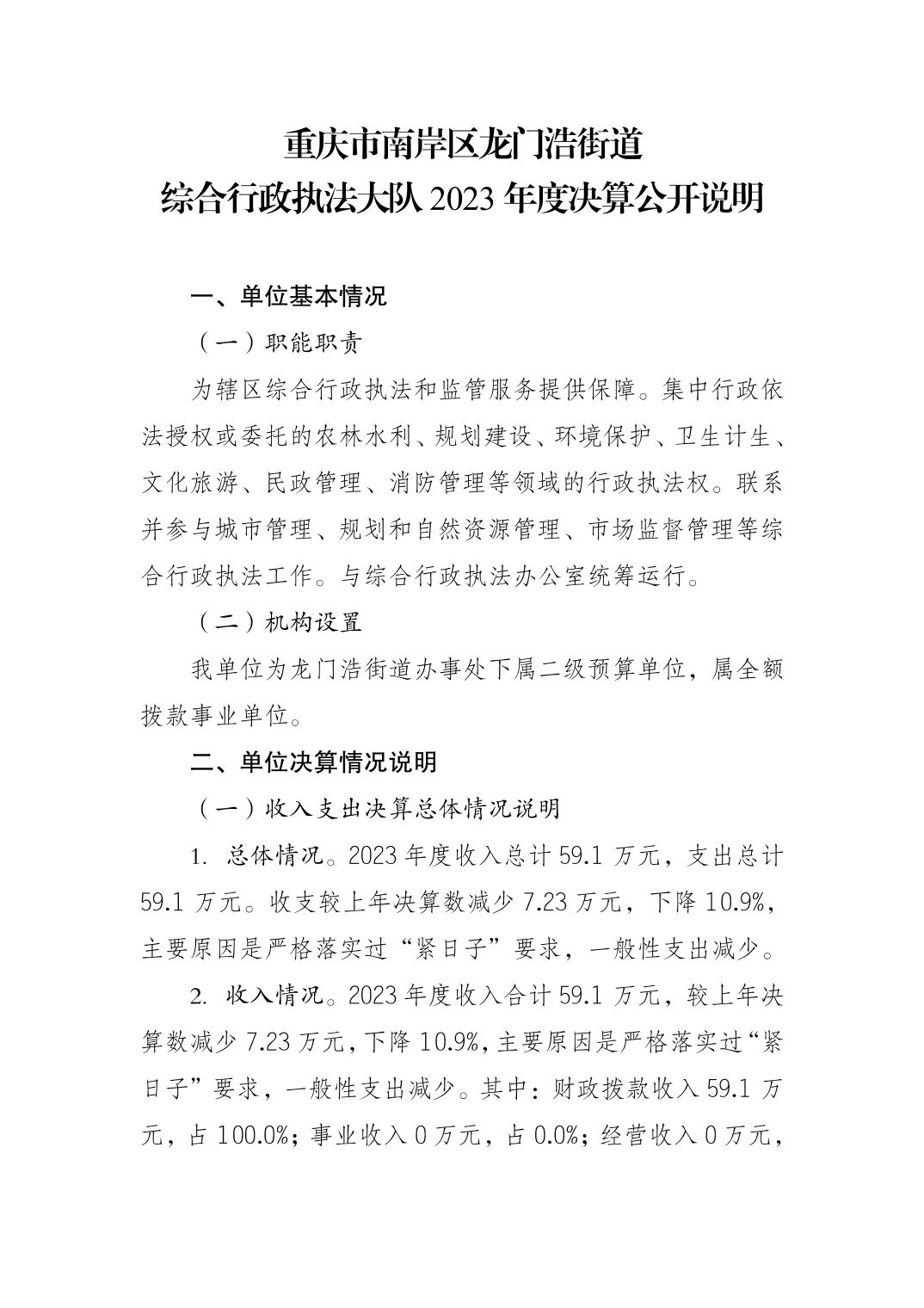 重庆市南岸区龙门浩街道
综合行政执法大队 2023 年度决算公开说明

一、单位基本情况

（一）职能职责

为辖区综合行政执法和监管服务提供保障。集中行政依法授权或委托的农林水利、规划建设、环境保护、卫生计生、文化旅游、民政管理、消防管理等领域的行政执法权。联系并参与城市管理、规划和自然资源管理、市场监督管理等综合行政执法工作。与综合行政执法办公室统筹运行。

（二）机构设置

我单位为龙门浩街道办事处下属二级预算单位，属全额拨款事业单位。

二、单位决算情况说明

（一）收入支出决算总体情况说明

1. 总体情况。2023 年度收入总计 59.1 万元，支出总计 59.1 万元。收支较上年决算数减少 7.23 万元，下降 10.9%，主要原因是严格落实过“紧日子”要求，一般性支出减少。

2. 收入情况。2023 年度收入合计 59.1 万元，较上年决算数减少 7.23 万元，下降 10.9%，主要原因是严格落实过“紧日子”要求，一般性支出减少。其中：财政拨款收入 59.1 万元，占 100.0%；事业收入 0 万元，占 0.0%；经营收入 0 万元，